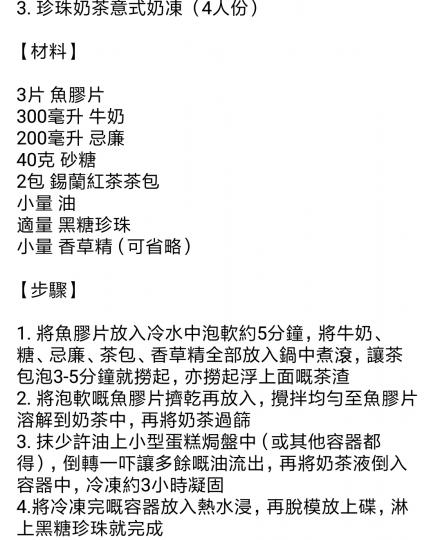 3. 珍珠奶茶意式奶凍（4人份）

【材料】

3片 魚膠片
300毫升 牛奶
200毫升 忌廉
40克 砂糖
2包 錫蘭紅茶茶包
小量 油
適量 黑糖珍珠
小量 香草精（可省略）

【步驟】

1. 將魚膠片放入冷水中泡軟約5分鐘，將牛奶、糖、忌廉、茶包、香草精全部放入鍋中煮滾，讓茶包泡3-5分鐘就撈起，亦撈起浮上面嘅茶渣
2. 將泡軟嘅魚膠片擠乾再放入，攪拌均勻至魚膠片溶解到奶茶中，再將奶茶過篩
3. 抹少許油上小型蛋糕焗盤中（或其他容器都得），倒轉一吓讓多餘嘅油流出，再將奶茶液倒入容器中，冷凍約3小時凝固
4.將冷凍完嘅容器放入熱水浸，再脫模放上碟，淋上黑糖珍珠就完成